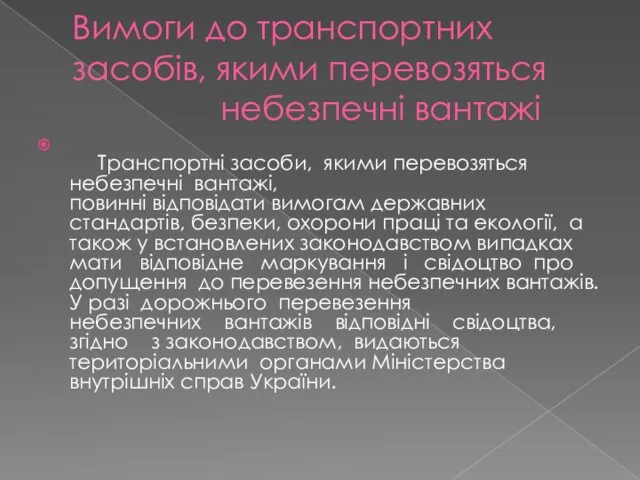 Вимоги до транспортних засобів, якими перевозяться небезпечні вантажі

Транспортні засоби, якими перевозяться небезпечні вантажі, повинні відповідати вимогам державних стандартів, безпеки, охорони праці та екології, а також у встановлених законодавством випадках мати відповідне маркування і свідоцтво про допущення до перевезення небезпечних вантажів. У разі дорожнього перевезення небезпечних вантажів відповідні свідоцтва, згідно з законодавством, видаються територіальними органами Міністерства внутрішніх справ України.